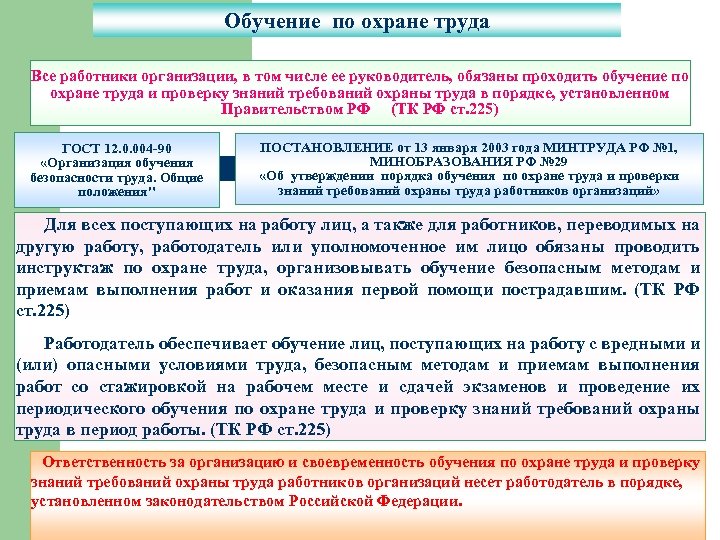 Обучение по охране труда

Все работники организации, в том числе ее руководитель, обязаны проходить обучение по охране труда и проверку знаний требований охраны труда в порядке, установленном Правительством РФ (ТК РФ ст.225)

ГОСТ 12.0.004-90 «Организация обучения безопасности труда. Общие положения"

ПОСТАНОВЛЕНИЕ от 13 января 2003 года МИНТРУДА РФ №1, МИНОБРАЗОВАНИЯ РФ №29 «Об утверждении порядка обучения по охране труда и проверки знаний требований охраны труда работников организаций»

Для всех поступающих на работу лиц, а также для работников, переводимых на другую работу, работодатель или уполномоченное им лицо обязаны проводить инструктаж по охране труда, организовывать обучение безопасным методам и приемам выполнения работ и оказания первой помощи пострадавшим. (ТК РФ ст.225)

Работодатель обеспечивает обучение лиц, поступающих на работу с вредными и (или) опасными условиями труда, безопасным методам и приемам выполнения работ со стажировкой на рабочем месте и сдачей экзаменов и проведение их периодического обучения по охране труда и проверку знаний требований охраны труда в период работы. (ТК РФ ст.225)

Ответственность за организацию и своевременность обучения по охране труда и проверку знаний требований охраны труда работников организаций несет работодатель в порядке, установленном законодательством Российской Федерации.